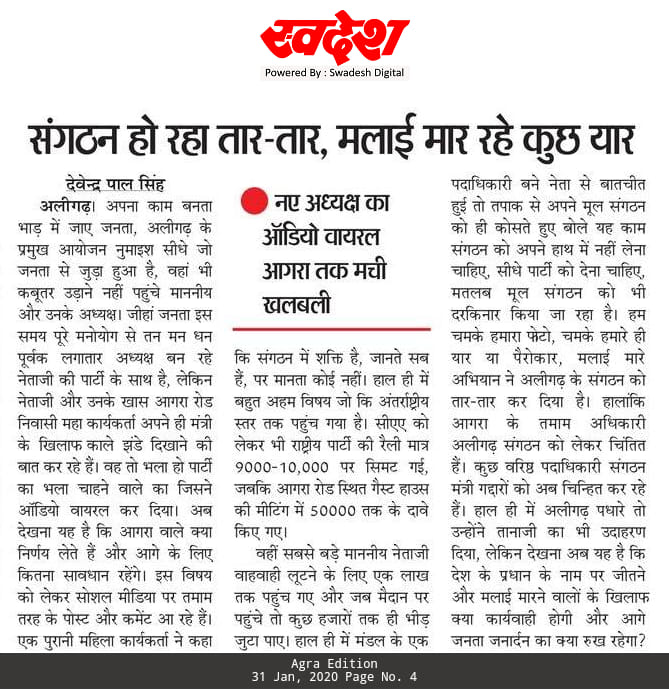 स्वदेश
Powered By : Swadesh Digital

संगठन हो रहा तार-तार, मलाई मार रहे कुछ यार

देवेन्द्र पाल सिंह
अलीगढ़। अपना काम बनता भाड़ में जाए जनता, अलीगढ़ के प्रमुख आयोजन नुमाइश सीधे जो जनता से जुड़ा हुआ है, वहां भी कबूतर उड़ाने नहीं पहुंचे माननीय और उनके अध्यक्ष। जीहां जनता इस समय पूरे मनोयोग से तन मन धन पूर्वक लगातार अध्यक्ष बन रहे नेताजी की पार्टी के साथ है, लेकिन नेताजी और उनके खास आगरा रोड निवासी महा कार्यकर्ता अपने ही मंत्री के खिलाफ काले झंडे दिखाने की बात कर रहे हैं। वह तो भला हो पार्टी का भला चाहने वाले का जिसने ऑडियो वायरल कर दिया। अब देखना यह है कि आगरा वाले क्या निर्णय लेते हैं और आगे के लिए कितना सावधान रहेंगे। इस विषय को लेकर सोशल मीडिया पर तमाम तरह के पोस्ट और कमेंट आ रहे हैं। एक पुरानी महिला कार्यकर्ता ने कहा

नए अध्यक्ष का ऑडियो वायरल आगरा तक मची खलबली

कि संगठन में शक्ति है, जानते सब हैं, पर मानता कोई नहीं। हाल ही में बहुत अहम विषय जो कि अंतर्राष्ट्रीय स्तर तक पहुंच गया है। सीएए को लेकर भी राष्ट्रीय पार्टी की रैली मात्र 9000-10,000 पर सिमट गई, जबकि आगरा रोड स्थित गैस्ट हाउस की मीटिंग में 50000 तक के दावे किए गए।

वहीं सबसे बड़े माननीय नेताजी वाहवाही लूटने के लिए एक लाख तक पहुंच गए और जब मैदान पर पहुंचे तो कुछ हजारों तक ही भीड़ जुटा पाए। हाल ही में मंडल के एक पदाधिकारी बने नेता से बातचीत हुई तो तपाक से अपने मूल संगठन को ही कोसते हुए बोले यह काम संगठन को अपने हाथ में नहीं लेना चाहिए, सीधे पार्टी को देना चाहिए, मतलब मूल संगठन को भी दरकिनार किया जा रहा है। हम चमके हमारा फेटो, चमके हमारे ही यार या पैरोकार, मलाई मारे अभियान ने अलीगढ़ के संगठन को तार-तार कर दिया है। हालांकि आगरा के तमाम अधिकारी अलीगढ़ संगठन को लेकर चिंतित हैं। कुछ वरिष्ठ पदाधिकारी संगठन मंत्री गद्दारों को अब चिन्हित कर रहे हैं। हाल ही में अलीगढ़ पधारे तो उन्होंने तानाजी का भी उदाहरण दिया, लेकिन देखना अब यह है कि देश के प्रधान के नाम पर जीतने और मलाई मारने वालों के खिलाफ क्या कार्यवाही होगी और आगे जनता जनार्दन का क्या रुख रहेगा?

Agra Edition
31 Jan, 2020 Page No. 4